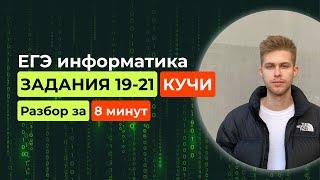 ЕГЭ информатика
ЗАДАНИЯ 19-21 КУЧИ
Разбор за 8 минут

THE NORTH FACE